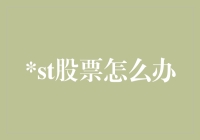 *st股票怎么办